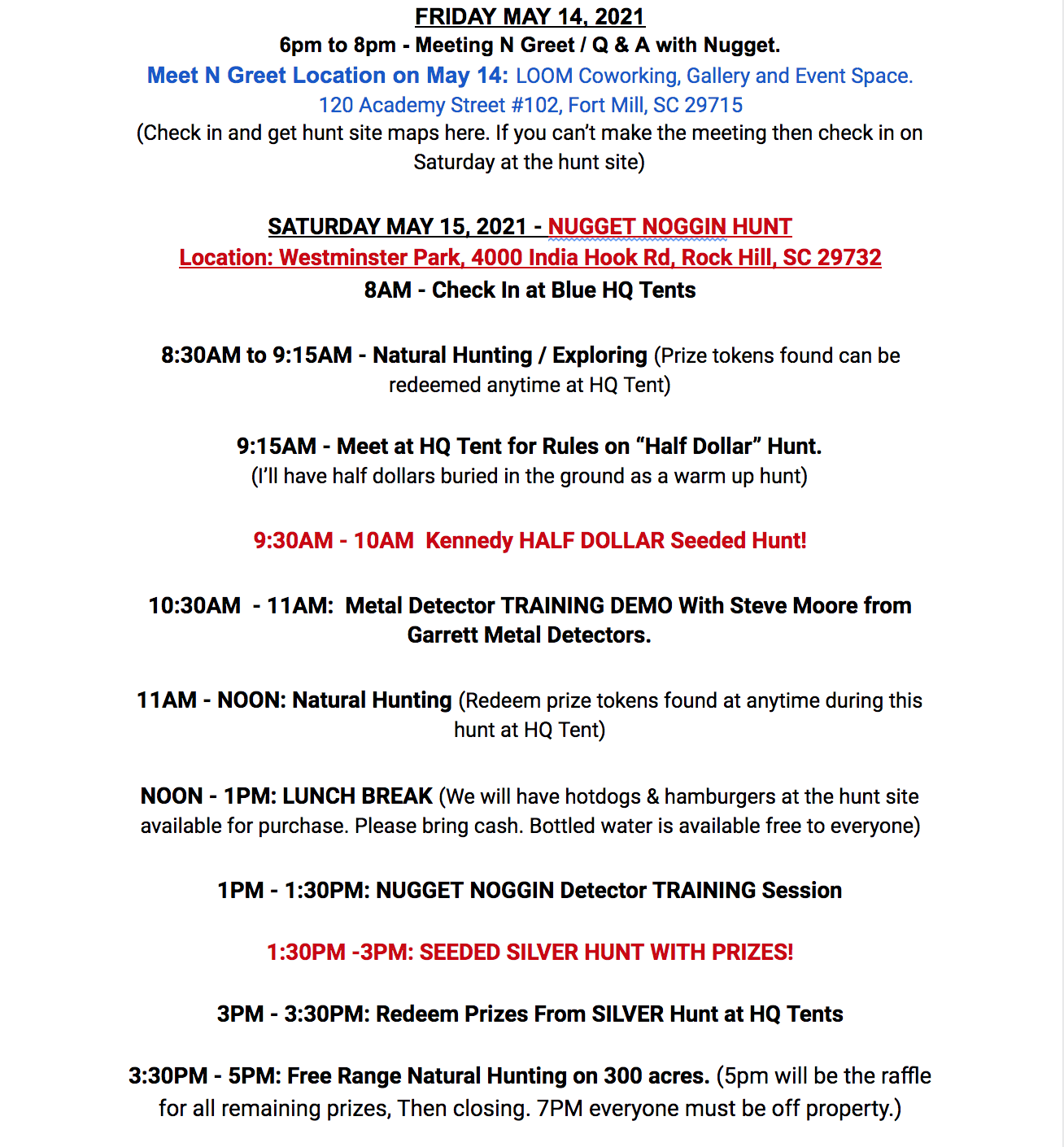 FRIDAY MAY 14, 2021
6pm to 8pm - Meeting N Greet / Q & A with Nugget.
Meet N Greet Location on May 14: LOOM Coworking, Gallery and Event Space. 120 Academy Street #102, Fort Mill, SC 29715
(Check in and get hunt site maps here. If you can't make the meeting then check in on Saturday at the hunt site)

SATURDAY MAY 15, 2021 - NUGGET NOGGIN HUNT
Location: Westminster Park, 4000 India Hook Rd, Rock Hill, SC 29732
8AM - Check In at Blue HQ Tents

8:30AM to 9:15AM - Natural Hunting / Exploring (Prize tokens found can be redeemed anytime at HQ Tent)

9:15AM - Meet at HQ Tent for Rules on "Half Dollar" Hunt.
(I'll have half dollars buried in the ground as a warm up hunt)

9:30AM - 10AM Kennedy HALF DOLLAR Seeded Hunt!

10:30AM - 11AM: Metal Detector TRAINING DEMO With Steve Moore from Garrett Metal Detectors.

11AM - NOON: Natural Hunting (Redeem prize tokens found at anytime during this hunt at HQ Tent)

NOON - 1PM: LUNCH BREAK (We will have hotdogs & hamburgers at the hunt site available for purchase. Please bring cash. Bottled water is available free to everyone)

1PM - 1:30PM: NUGGET NOGGIN Detector TRAINING Session

1:30PM -3PM: SEEDED SILVER HUNT WITH PRIZES!

3PM - 3:30PM: Redeem Prizes From SILVER Hunt at HQ Tents

3:30PM - 5PM: Free Range Natural Hunting on 300 acres. (5pm will be the raffle for all remaining prizes, Then closing. 7PM everyone must be off property.)